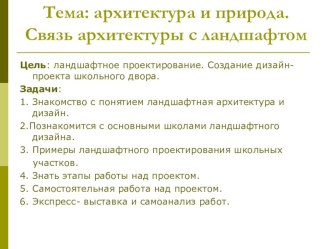 Тема: архитектура и природа. Связь архитектуры с ландшафтом

Цель: ландшафтное проектирование. Создание дизайн-проекта школьного двора.

Задачи:

1. Знакомство с понятием ландшафтная архитектура и дизайн.

2.Познакомится с основными школами ландшафтного дизайна.

3. Примеры ландшафтного проектирования школьных участков.

4. Знать этапы работы над проектом.

5. Самостоятельная работа над проектом.

6. Экспресс- выставка и самоанализ работ.